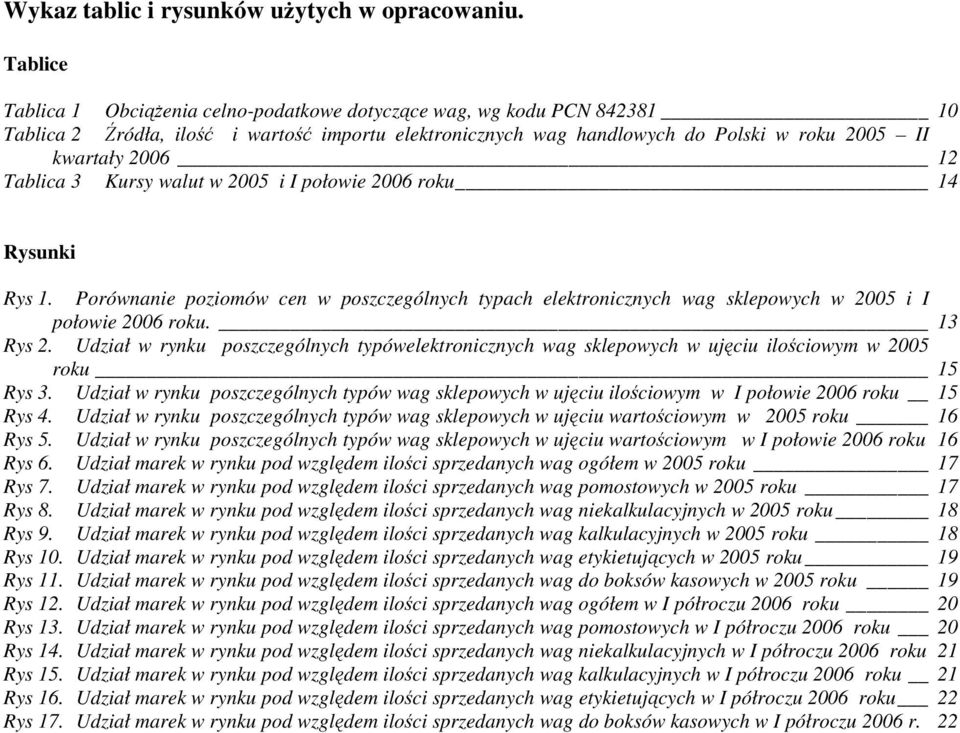 Wykaz tablic i rysunków użytych w opracowaniu.

Tablice

Tablica 1 Obciążenia celno-podatkowe dotyczące wag, wg kodu PCN 842381 10
Tablica 2 Źródła, ilość i wartość importu elektronicznych wag handlowych do Polski w roku 2005 – II kwartały 2006 12
Tablica 3 Kursy walut w 2005 i I połowie 2006 roku 14

Rysunki

Rys 1. Porównanie poziomów cen w poszczególnych typach elektronicznych wag sklepowych w 2005 i I połowie 2006 roku. 13
Rys 2. Udział w rynku poszczególnych typówelektronicznych wag sklepowych w ujęciu ilościowym w 2005 roku 15
Rys 3. Udział w rynku poszczególnych typów wag sklepowych w ujęciu ilościowym w I połowie 2006 roku 15
Rys 4. Udział w rynku poszczególnych typów wag sklepowych w ujęciu wartościowym w 2005 roku 16
Rys 5. Udział w rynku poszczególnych typów wag sklepowych w ujęciu wartościowym w I połowie 2006 roku 16
Rys 6. Udział marek w rynku pod względem ilości sprzedanych wag ogółem w 2005 roku 17
Rys 7. Udział marek w rynku pod względem ilości sprzedanych wag pomostowych w 2005 roku 17
Rys 8. Udział marek w rynku pod względem ilości sprzedanych wag niekalkulacyjnych w 2005 roku 18
Rys 9. Udział marek w rynku pod względem ilości sprzedanych wag kalkulacyjnych w 2005 roku 18
Rys 10. Udział marek w rynku pod względem ilości sprzedanych wag etykietujących w 2005 roku 19
Rys 11. Udział marek w rynku pod względem ilości sprzedanych wag do boksów kasowych w 2005 roku 19
Rys 12. Udział marek w rynku pod względem ilości sprzedanych wag ogółem w I półroczu 2006 roku 20
Rys 13. Udział marek w rynku pod względem ilości sprzedanych wag pomostowych w I półroczu 2006 roku 20
Rys 14. Udział marek w rynku pod względem ilości sprzedanych wag niekalkulacyjnych w I półroczu 2006 roku 21
Rys 15. Udział marek w rynku pod względem ilości sprzedanych wag kalkulacyjnych w I półroczu 2006 roku 21
Rys 16. Udział marek w rynku pod względem ilości sprzedanych wag etykietujących w I półroczu 2006 roku 22
Rys 17. Udział marek w rynku pod względem ilości sprzedanych wag do boksów kasowych w I półroczu 2006 r. 22